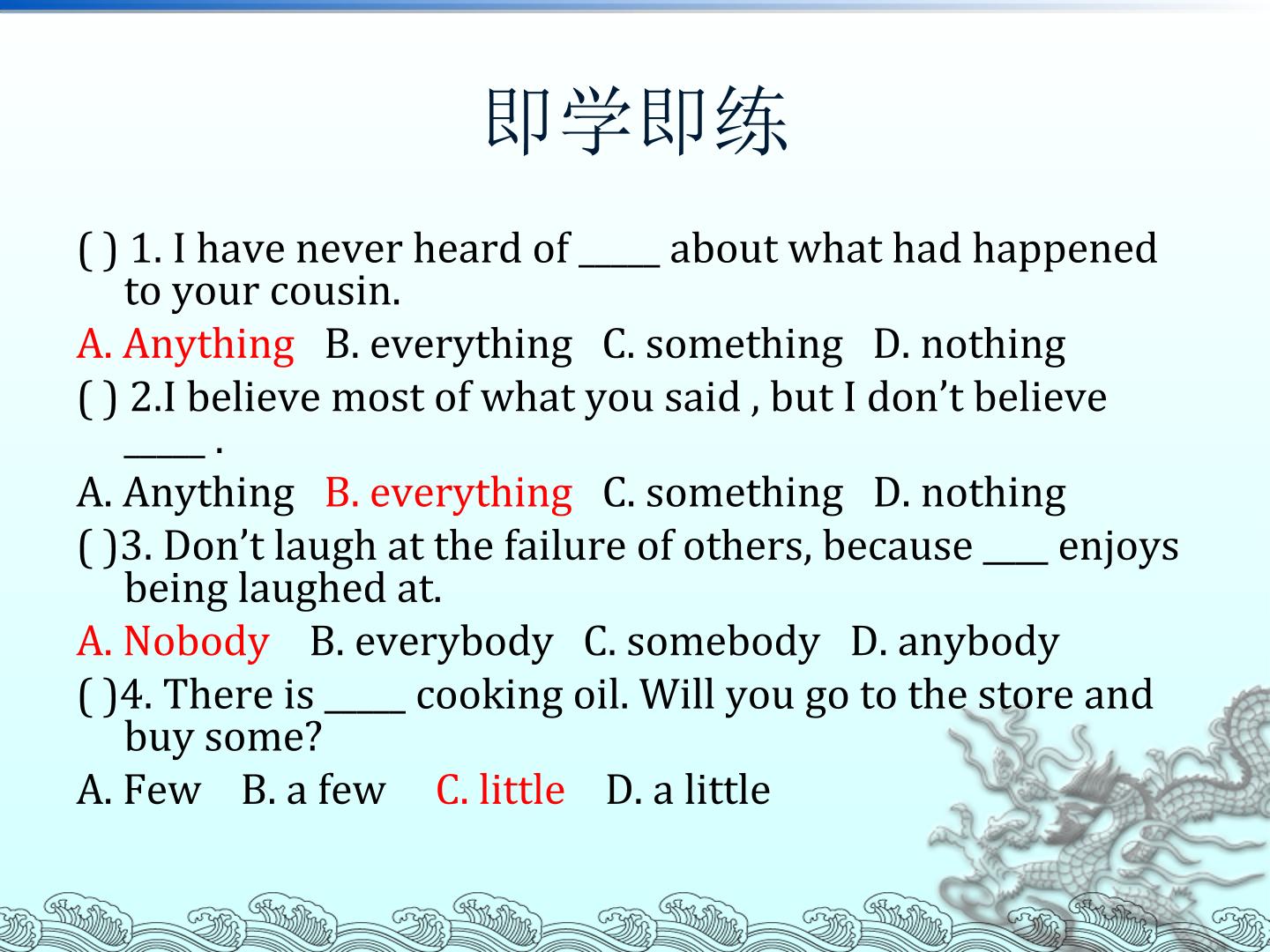 即学即练

( ) 1. I have never heard of ____ about what had happened to your cousin.

A. Anything   B. everything   C. something   D. nothing

( ) 2.I believe most of what you said , but I don't believe ____ .

A. Anything   B. everything   C. something   D. nothing

( )3. Don't laugh at the failure of others, because ____ enjoys being laughed at.

A. Nobody   B. everybody   C. somebody   D. anybody

( )4. There is ____ cooking oil. Will you go to the store and buy some?

A. Few   B. a few   C. little   D. a little